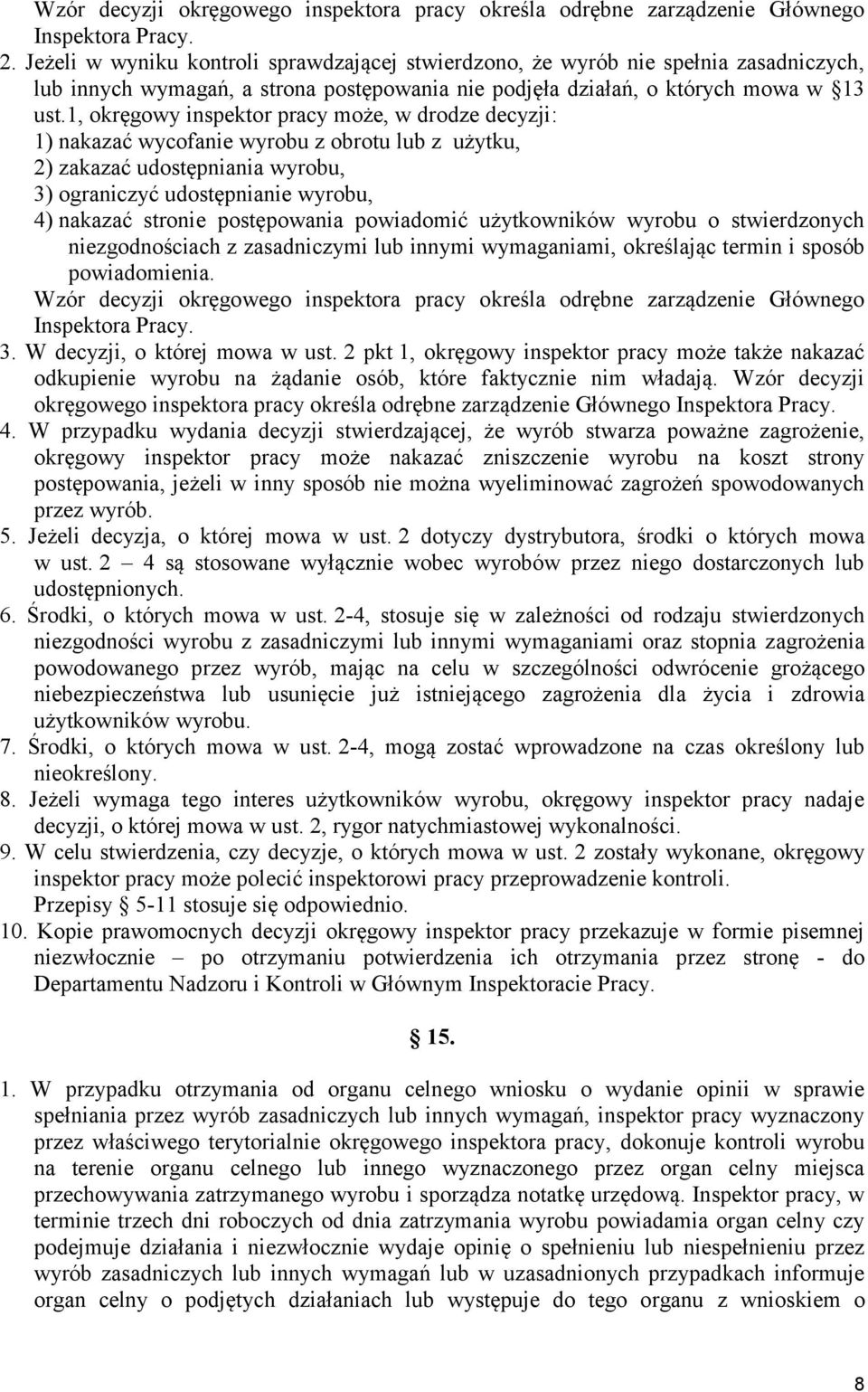 Wzór decyzji okręgowego inspektora pracy określa odrębne zarządzenie Głównego Inspektora Pracy.

2. Jeżeli w wyniku kontroli sprawdzającej stwierdzono, że wyrób nie spełnia zasadniczych, lub innych wymagań, a strona postępowania nie podjęła działań, o których mowa w §13 ust.1, okręgowy inspektor pracy może, w drodze decyzji:
1) nakazać wycofanie wyrobu z obrotu lub z użytku,
2) zakazać udostępniania wyrobu,
3) ograniczyć udostępnianie wyrobu,
4) nakazać stronie postępowania powiadomić użytkowników wyrobu o stwierdzonych niezgodnościach z zasadniczymi lub innymi wymaganiami, określając termin i sposób powiadomienia.
Wzór decyzji okręgowego inspektora pracy określa odrębne zarządzenie Głównego Inspektora Pracy.

3. W decyzji, o której mowa w ust. 2 pkt 1, okręgowy inspektor pracy może także nakazać odkupienie wyrobu na żądanie osób, które faktycznie nim władają. Wzór decyzji okręgowego inspektora pracy określa odrębne zarządzenie Głównego Inspektora Pracy.

4. W przypadku wydania decyzji stwierdzającej, że wyrób stwarza poważne zagrożenie, okręgowy inspektor pracy może nakazać zniszczenie wyrobu na koszt strony postępowania, jeżeli w inny sposób nie można wyeliminować zagrożeń spowodowanych przez wyrób.

5. Jeżeli decyzja, o której mowa w ust. 2 dotyczy dystrybutora, środki o których mowa w ust. 2 – 4 są stosowane wyłącznie wobec wyrobów przez niego dostarczonych lub udostępnionych.

6. Środki, o których mowa w ust. 2-4, stosuje się w zależności od rodzaju stwierdzonych niezgodności wyrobu z zasadniczymi lub innymi wymaganiami oraz stopnia zagrożenia powodowanego przez wyrób, mając na celu w szczególności odwrócenie grożącego niebezpieczeństwa lub usunięcie już istniejącego zagrożenia dla życia i zdrowia użytkowników wyrobu.

7. Środki, o których mowa w ust. 2-4, mogą zostać wprowadzone na czas określony lub nieokreślony.

8. Jeżeli wymaga tego interes użytkowników wyrobu, okręgowy inspektor pracy nadaje decyzji, o której mowa w ust. 2, rygor natychmiastowej wykonalności.

9. W celu stwierdzenia, czy decyzje, o których mowa w ust. 2 zostały wykonane, okręgowy inspektor pracy może polecić inspektorowi pracy przeprowadzenie kontroli.
Przepisy § 5-11 stosuje się odpowiednio.

10. Kopie prawomocnych decyzji okręgowy inspektor pracy przekazuje w formie pisemnej niezwłocznie – po otrzymaniu potwierdzenia ich otrzymania przez stronę - do Departamentu Nadzoru i Kontroli w Głównym Inspektoracie Pracy.

§ 15.

1. W przypadku otrzymania od organu celnego wniosku o wydanie opinii w sprawie spełniania przez wyrób zasadniczych lub innych wymagań, inspektor pracy wyznaczony przez właściwego terytorialnie okręgowego inspektora pracy, dokonuje kontroli wyrobu na terenie organu celnego lub innego wyznaczonego przez organ celny miejsca przechowywania zatrzymanego wyrobu i sporządza notatkę urzędową. Inspektor pracy, w terminie trzech dni roboczych od dnia zatrzymania wyrobu powiadamia organ celny czy podejmuje działania i niezwłocznie wydaje opinię o spełnieniu lub niespełnieniu przez wyrób zasadniczych lub innych wymagań lub w uzasadnionych przypadkach informuje organ celny o podjętych działaniach lub występuje do tego organu z wnioskiem o

8